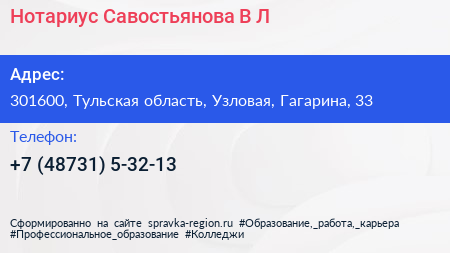 Нотариус Савостьянова В Л

Адрес:

301600, Тульская область, Узловая, Гагарина, 33

Телефон:

+7 (48731) 5-32-13

Сформированно на сайте spravka-region.ru #Образование,_работа,_карьера #Профессиональное_образование #Колледжи